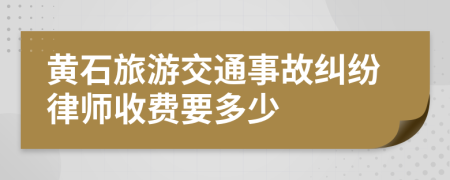 黄石旅游交通事故纠纷律师收费要多少